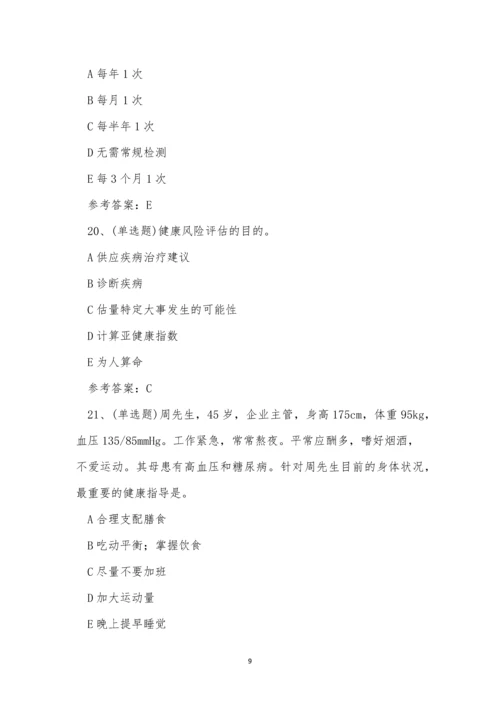 A 每年 1 次

B 每月 1 次

C 每半年 1 次

D 无需常规检测

E 每 3 个月 1 次

参考答案：E

20、(单选题)健康风险评估的目的。

A 供应疾病治疗建议

B 诊断疾病

C 估量特定大事发生的可能性

D 计算亚健康指数

E 为人算命

参考答案：C

21、(单选题)周先生，45 岁，企业主管，身高 175cm，体重 95kg，血压 135/85mmHg。工作紧急，常常熬夜。平常应酬多，嗜好烟酒，不爱运动。其母患有高血压和糖尿病。针对周先生目前的身体状况，最重要的健康指导是。

A 合理支配膳食

B 吃动平衡；掌握饮食

C 尽量不要加班

D 加大运动量

E 晚上提早睡觉

9